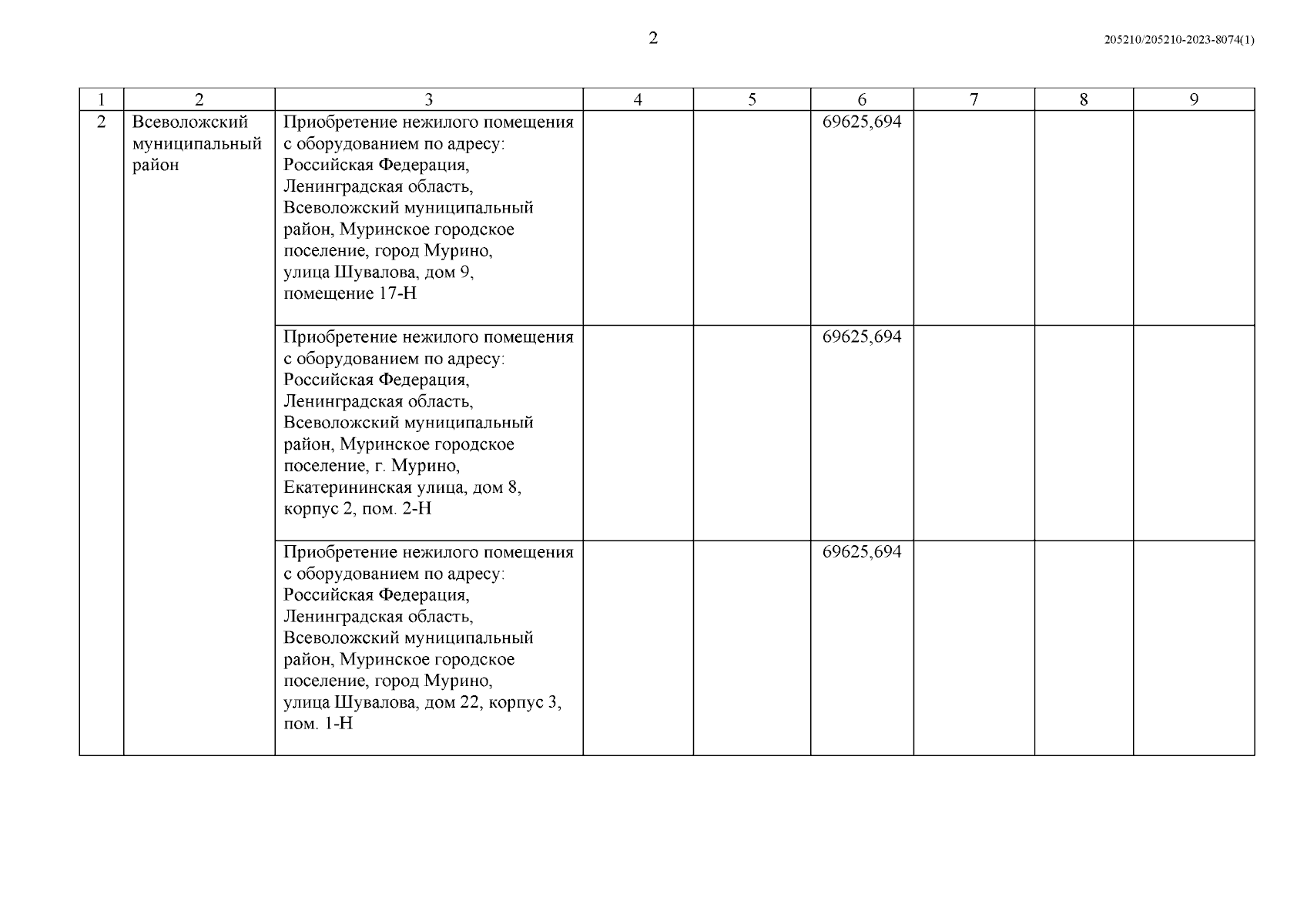 2

205210/205210-2023-8074(1)

| 1 | 2 | 3 | 4 | 5 | 6 | 7 | 8 | 9 |
|---|---|---|---|---|---|---|---|---|
| 2 | Всеволожский муниципальный район | Приобретение нежилого помещения с оборудованием по адресу: Российская Федерация, Ленинградская область, Всеволожский муниципальный район, Муринское городское поселение, город Мурино, улица Шувалова, дом 9, помещение 17-Н | | | 69625,694 | | | |
| | | Приобретение нежилого помещения с оборудованием по адресу: Российская Федерация, Ленинградская область, Всеволожский муниципальный район, Муринское городское поселение, г. Мурино, Екатерининская улица, дом 8, корпус 2, пом. 2-Н | | | 69625,694 | | | |
| | | Приобретение нежилого помещения с оборудованием по адресу: Российская Федерация, Ленинградская область, Всеволожский муниципальный район, Муринское городское поселение, город Мурино, улица Шувалова, дом 22, корпус 3, пом. 1-Н | | | 69625,694 | | | |